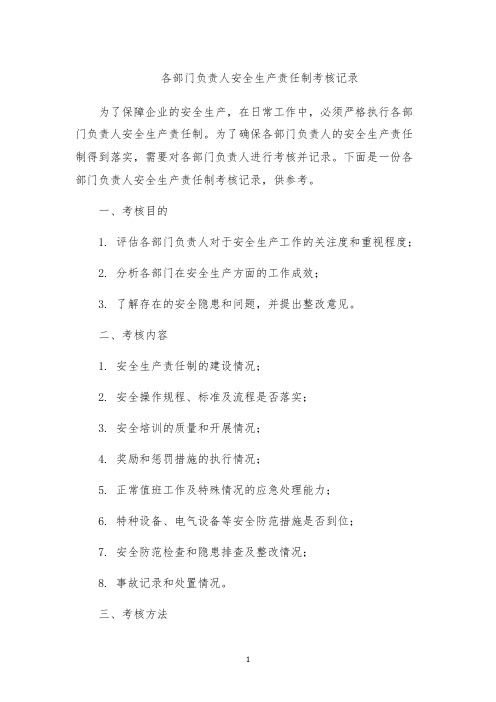 各部门负责人安全生产责任制考核记录

为了保障企业的安全生产，在日常工作中，必须严格执行各部门负责人安全生产责任制。为了确保各部门负责人的安全生产责任制得到落实，需要对各部门负责人进行考核并记录。下面是一份各部门负责人安全生产责任制考核记录，供参考。

一、考核目的

1. 评估各部门负责人对于安全生产工作的关注度和重视程度；

2. 分析各部门在安全生产方面的工作成效；

3. 了解存在的安全隐患和问题，并提出整改意见。

二、考核内容

1. 安全生产责任制的建设情况；

2. 安全操作规程、标准及流程是否落实；

3. 安全培训的质量和开展情况；

4. 奖励和惩罚措施的执行情况；

5. 正常值班工作及特殊情况的应急处理能力；

6. 特种设备、电气设备等安全防范措施是否到位；

7. 安全防范检查和隐患排查及整改情况；

8. 事故记录和处置情况。

三、考核方法

1